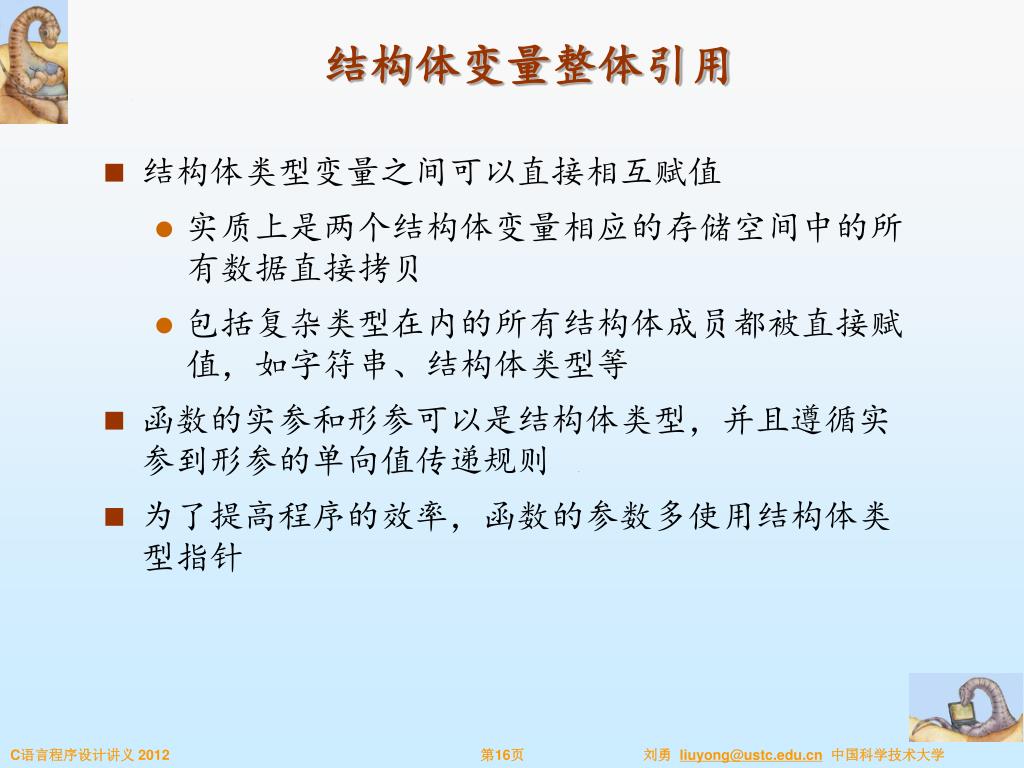 结构体变量整体引用

■ 结构体类型变量之间可以直接相互赋值

● 实质上是两个结构体变量相应的存储空间中的所有数据直接拷贝

● 包括复杂类型在内的所有结构体成员都被直接赋值，如字符串、结构体类型等

■ 函数的实参和形参可以是结构体类型，并且遵循实参到形参的单向值传递规则

■ 为了提高程序的效率，函数的参数多使用结构体类型指针

C语言程序设计讲义 2012　第16页　刘勇 liuyong@ustc.edu.cn 中国科学技术大学